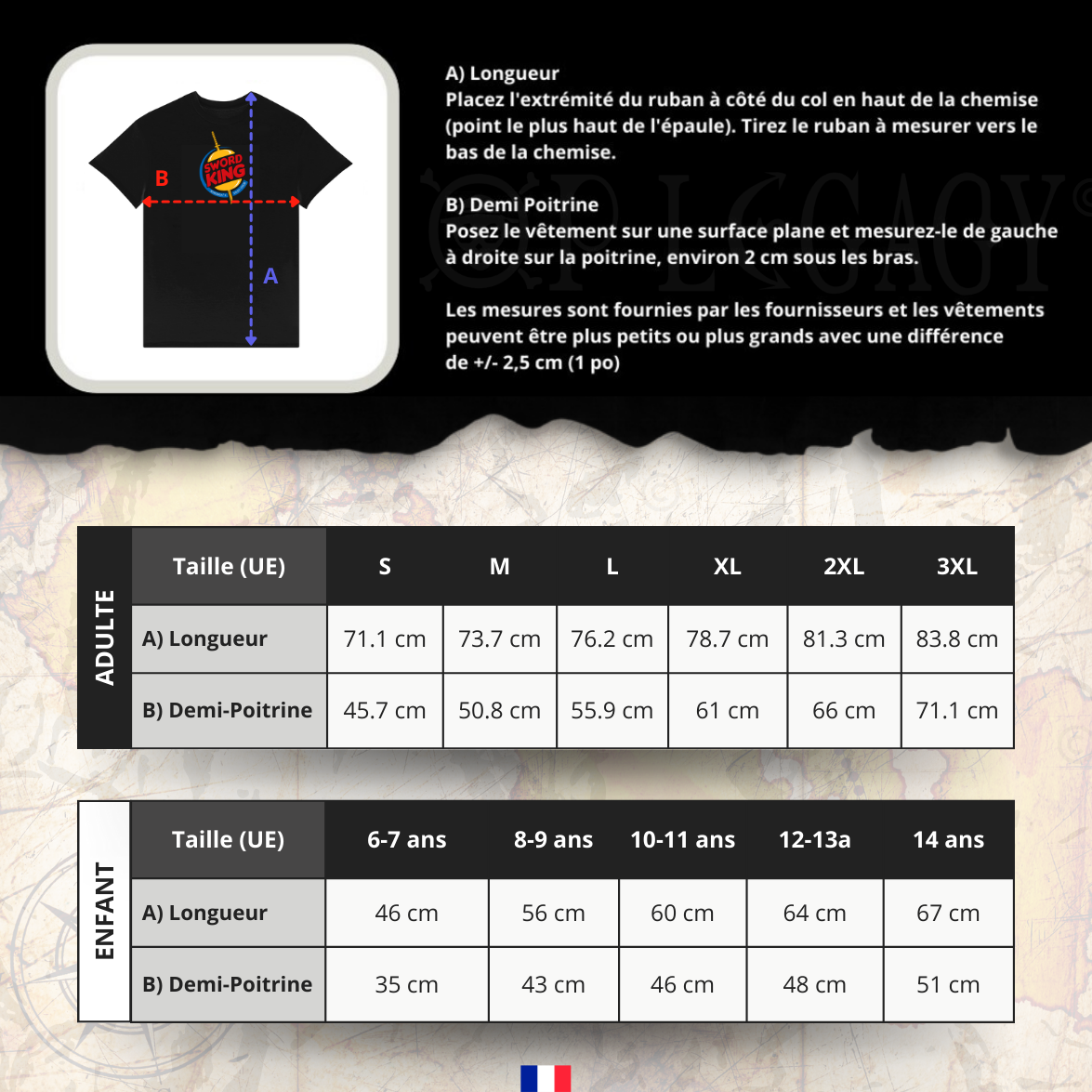 B

SWORD KING

A

A) Longueur
Placez l'extrémité du ruban à côté du col en haut de la chemise (point le plus haut de l'épaule). Tirez le ruban à mesurer vers le bas de la chemise.

B) Demi Poitrine
Posez le vêtement sur une surface plane et mesurez-le de gauche à droite sur la poitrine, environ 2 cm sous les bras.

Les mesures sont fournies par les fournisseurs et les vêtements peuvent être plus petits ou plus grands avec une différence de +/- 2,5 cm (1 po)

OP LEGACY

ADULTE

| Taille (UE) | S | M | L | XL | 2XL | 3XL |
|---|---|---|---|---|---|---|
| A) Longueur | 71.1 cm | 73.7 cm | 76.2 cm | 78.7 cm | 81.3 cm | 83.8 cm |
| B) Demi-Poitrine | 45.7 cm | 50.8 cm | 55.9 cm | 61 cm | 66 cm | 71.1 cm |

ENFANT

| Taille (UE) | 6-7 ans | 8-9 ans | 10-11 ans | 12-13a | 14 ans |
|---|---|---|---|---|---|
| A) Longueur | 46 cm | 56 cm | 60 cm | 64 cm | 67 cm |
| B) Demi-Poitrine | 35 cm | 43 cm | 46 cm | 48 cm | 51 cm |